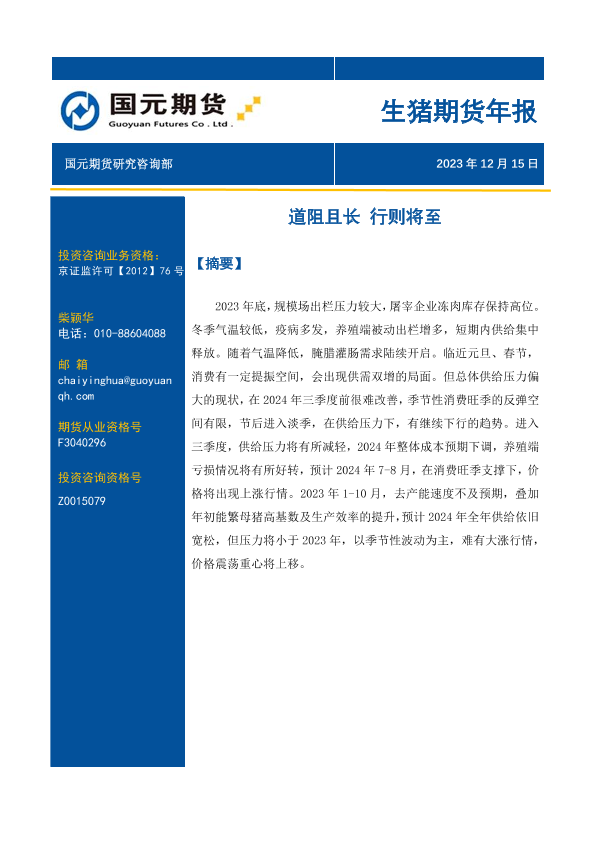 国元期货
Guoyuan Futures Co . Ltd .

生猪期货年报

国元期货研究咨询部

2023 年 12 月 15 日

投资咨询业务资格:
京证监许可【2012】76 号

柴颖华
电话：010-88604088

邮 箱
chaiyinghua@guoyuanqh.com

期货从业资格号
F3040296

投资咨询资格号
Z0015079

道阻且长 行则将至

【摘要】

2023 年底，规模场出栏压力较大，屠宰企业冻肉库存保持高位。冬季气温较低，疫病多发，养殖端被动出栏增多，短期内供给集中释放。随着气温降低，腌腊灌肠需求陆续开启。临近元旦、春节，消费有一定提振空间，会出现供需双增的局面。但总体供给压力偏大的现状，在 2024 年三季度前很难改善，季节性消费旺季的反弹空间有限，节后进入淡季，在供给压力下，有继续下行的趋势。进入三季度，供给压力将有所减轻，2024 年整体成本预期下调，养殖端亏损情况将有所好转，预计 2024 年 7-8 月，在消费旺季支撑下，价格将出现上涨行情。2023 年 1-10 月，去产能速度不及预期，叠加年初能繁母猪高基数及生产效率的提升，预计 2024 年全年供给依旧宽松，但压力将小于 2023 年，以季节性波动为主，难有大涨行情，价格震荡重心将上移。